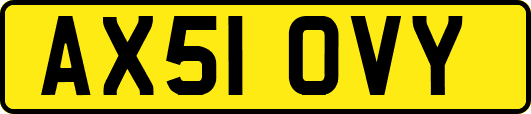 AX51 OVY